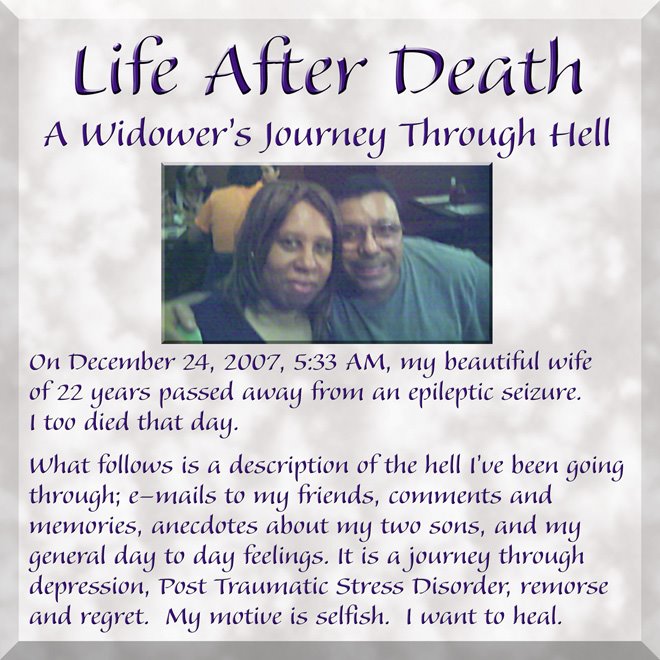 Life After Death

A Widower's Journey Through Hell

On December 24, 2007, 5:33 AM, my beautiful wife of 22 years passed away from an epileptic seizure. I too died that day.

What follows is a description of the hell I've been going through; e-mails to my friends, comments and memories, anecdotes about my two sons, and my general day to day feelings. It is a journey through depression, Post Traumatic Stress Disorder, remorse and regret. My motive is selfish. I want to heal.